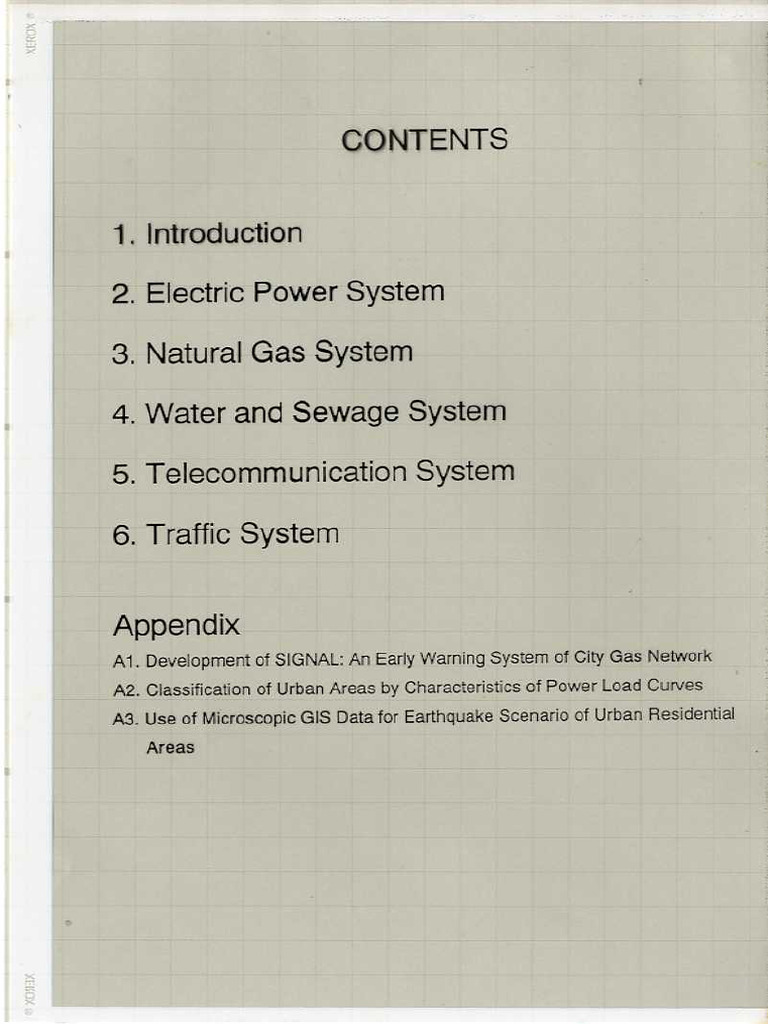 XEROX ®

CONTENTS

1. Introduction

2. Electric Power System

3. Natural Gas System

4. Water and Sewage System

5. Telecommunication System

6. Traffic System

Appendix

A1. Development of SIGNAL: An Early Warning System of City Gas Network

A2. Classification of Urban Areas by Characteristics of Power Load Curves

A3. Use of Microscopic GIS Data for Earthquake Scenario of Urban Residential Areas

XEROX ®